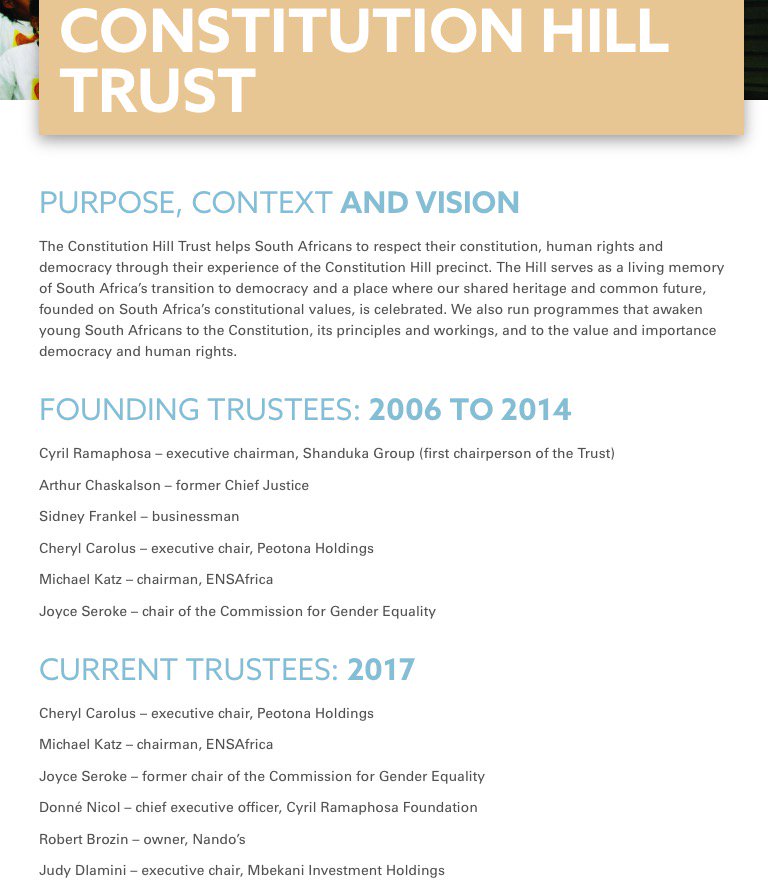 CONSTITUTION HILL TRUST

PURPOSE, CONTEXT AND VISION

The Constitution Hill Trust helps South Africans to respect their constitution, human rights and democracy through their experience of the Constitution Hill precinct. The Hill serves as a living memory of South Africa's transition to democracy and a place where our shared heritage and common future, founded on South Africa's constitutional values, is celebrated. We also run programmes that awaken young South Africans to the Constitution, its principles and workings, and to the value and importance democracy and human rights.

FOUNDING TRUSTEES: 2006 TO 2014

Cyril Ramaphosa – executive chairman, Shanduka Group (first chairperson of the Trust)

Arthur Chaskalson – former Chief Justice

Sidney Frankel – businessman

Cheryl Carolus – executive chair, Peotona Holdings

Michael Katz – chairman, ENSAfrica

Joyce Seroke – chair of the Commission for Gender Equality

CURRENT TRUSTEES: 2017

Cheryl Carolus – executive chair, Peotona Holdings

Michael Katz – chairman, ENSAfrica

Joyce Seroke – former chair of the Commission for Gender Equality

Donné Nicol – chief executive officer, Cyril Ramaphosa Foundation

Robert Brozin – owner, Nando's

Judy Dlamini – executive chair, Mbekani Investment Holdings